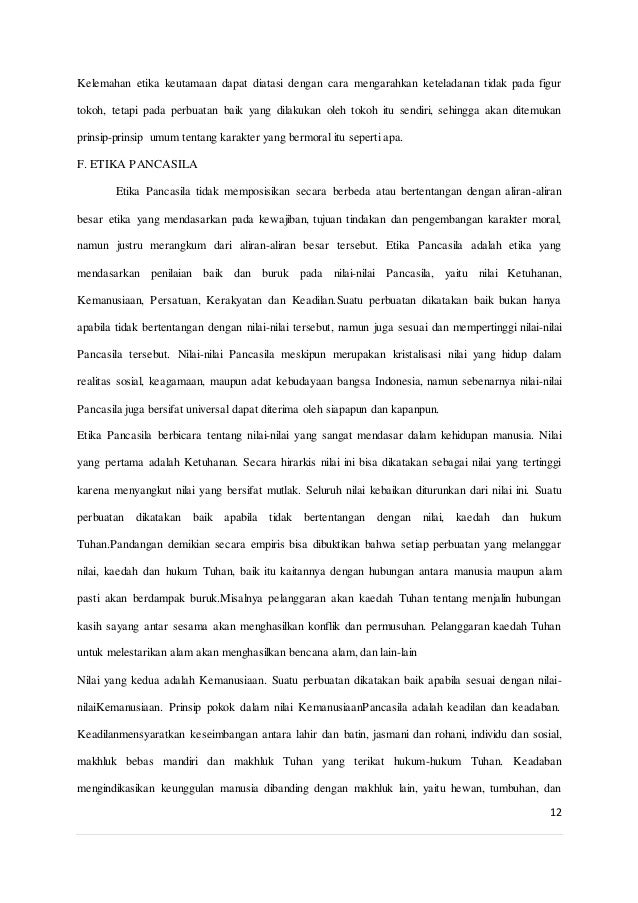 Kelemahan etika keutamaan dapat diatasi dengan cara mengarahkan keteladanan tidak pada figur tokoh, tetapi pada perbuatan baik yang dilakukan oleh tokoh itu sendiri, sehingga akan ditemukan prinsip-prinsip umum tentang karakter yang bermoral itu seperti apa.

F. ETIKA PANCASILA

Etika Pancasila tidak memposisikan secara berbeda atau bertentangan dengan aliran-aliran besar etika yang mendasarkan pada kewajiban, tujuan tindakan dan pengembangan karakter moral, namun justru merangkum dari aliran-aliran besar tersebut. Etika Pancasila adalah etika yang mendasarkan penilaian baik dan buruk pada nilai-nilai Pancasila, yaitu nilai Ketuhanan, Kemanusiaan, Persatuan, Kerakyatan dan Keadilan.Suatu perbuatan dikatakan baik bukan hanya apabila tidak bertentangan dengan nilai-nilai tersebut, namun juga sesuai dan mempertinggi nilai-nilai Pancasila tersebut. Nilai-nilai Pancasila meskipun merupakan kristalisasi nilai yang hidup dalam realitas sosial, keagamaan, maupun adat kebudayaan bangsa Indonesia, namun sebenarnya nilai-nilai Pancasila juga bersifat universal dapat diterima oleh siapapun dan kapanpun.

Etika Pancasila berbicara tentang nilai-nilai yang sangat mendasar dalam kehidupan manusia. Nilai yang pertama adalah Ketuhanan. Secara hirarkis nilai ini bisa dikatakan sebagai nilai yang tertinggi karena menyangkut nilai yang bersifat mutlak. Seluruh nilai kebaikan diturunkan dari nilai ini. Suatu perbuatan dikatakan baik apabila tidak bertentangan dengan nilai, kaedah dan hukum Tuhan.Pandangan demikian secara empiris bisa dibuktikan bahwa setiap perbuatan yang melanggar nilai, kaedah dan hukum Tuhan, baik itu kaitannya dengan hubungan antara manusia maupun alam pasti akan berdampak buruk.Misalnya pelanggaran akan kaedah Tuhan tentang menjalin hubungan kasih sayang antar sesama akan menghasilkan konflik dan permusuhan. Pelanggaran kaedah Tuhan untuk melestarikan alam akan menghasilkan bencana alam, dan lain-lain

Nilai yang kedua adalah Kemanusiaan. Suatu perbuatan dikatakan baik apabila sesuai dengan nilai-nilaiKemanusiaan. Prinsip pokok dalam nilai KemanusiaanPancasila adalah keadilan dan keadaban. Keadilanmensyaratkan keseimbangan antara lahir dan batin, jasmani dan rohani, individu dan sosial, makhluk bebas mandiri dan makhluk Tuhan yang terikat hukum-hukum Tuhan. Keadaban mengindikasikan keunggulan manusia dibanding dengan makhluk lain, yaitu hewan, tumbuhan, dan

12